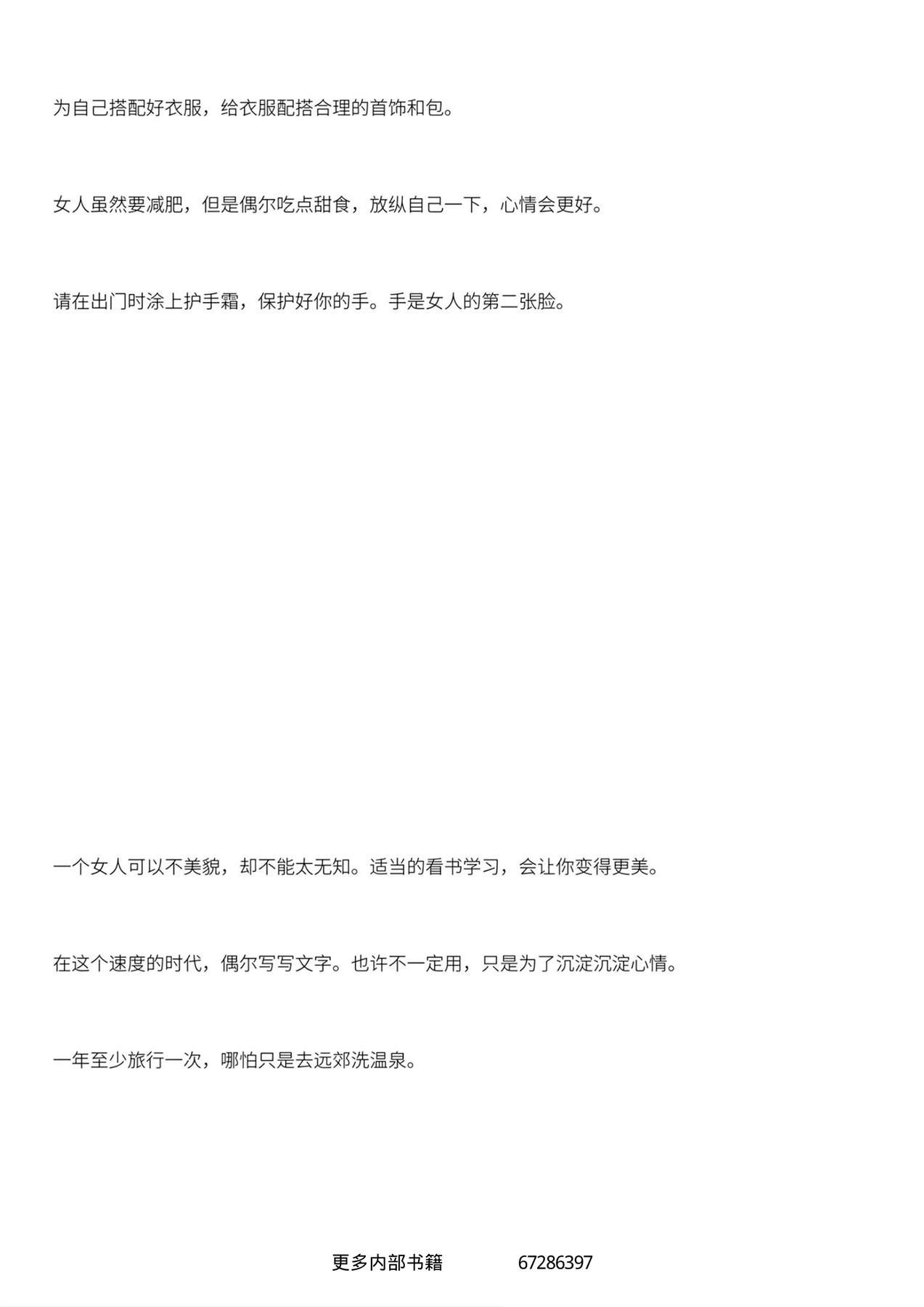 为自己搭配好衣服，给衣服配搭合理的首饰和包。

女人虽然要减肥，但是偶尔吃点甜食，放纵自己一下，心情会更好。

请在出门时涂上护手霜，保护好你的手。手是女人的第二张脸。

一个女人可以不美貌，却不能太无知。适当的看书学习，会让你变得更美。

在这个速度的时代，偶尔写写文字。也许不一定用，只是为了沉淀沉淀心情。

一年至少旅行一次，哪怕只是去远郊洗温泉。

更多内部书籍 67286397